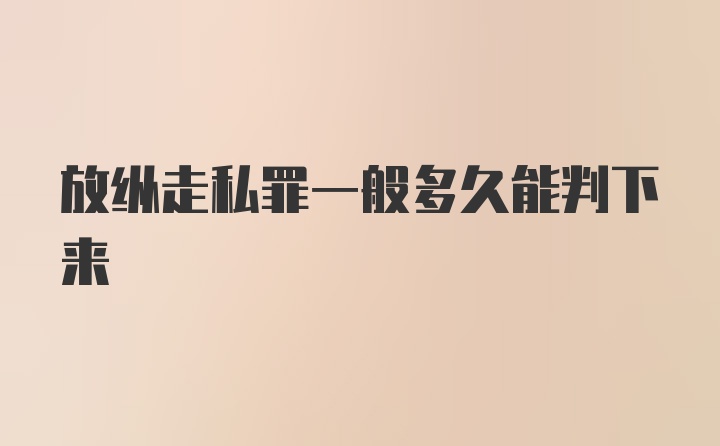 放纵走私罪一般多久能判下来